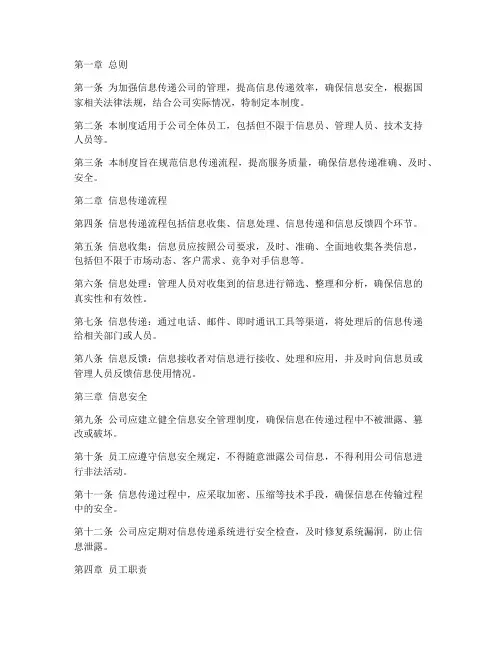 第一章 总则

第一条 为加强信息传递公司的管理，提高信息传递效率，确保信息安全，根据国家相关法律法规，结合公司实际情况，特制定本制度。

第二条 本制度适用于公司全体员工，包括但不限于信息员、管理人员、技术支持人员等。

第三条 本制度旨在规范信息传递流程，提高服务质量，确保信息传递准确、及时、安全。

第二章 信息传递流程

第四条 信息传递流程包括信息收集、信息处理、信息传递和信息反馈四个环节。

第五条 信息收集：信息员应按照公司要求，及时、准确、全面地收集各类信息，包括但不限于市场动态、客户需求、竞争对手信息等。

第六条 信息处理：管理人员对收集到的信息进行筛选、整理和分析，确保信息的真实性和有效性。

第七条 信息传递：通过电话、邮件、即时通讯工具等渠道，将处理后的信息传递给相关部门或人员。

第八条 信息反馈：信息接收者对信息进行接收、处理和应用，并及时向信息员或管理人员反馈信息使用情况。

第三章 信息安全

第九条 公司应建立健全信息安全管理制度，确保信息在传递过程中不被泄露、篡改或破坏。

第十条 员工应遵守信息安全规定，不得随意泄露公司信息，不得利用公司信息进行非法活动。

第十一条 信息传递过程中，应采取加密、压缩等技术手段，确保信息在传输过程中的安全。

第十二条 公司应定期对信息传递系统进行安全检查，及时修复系统漏洞，防止信息泄露。

第四章 员工职责